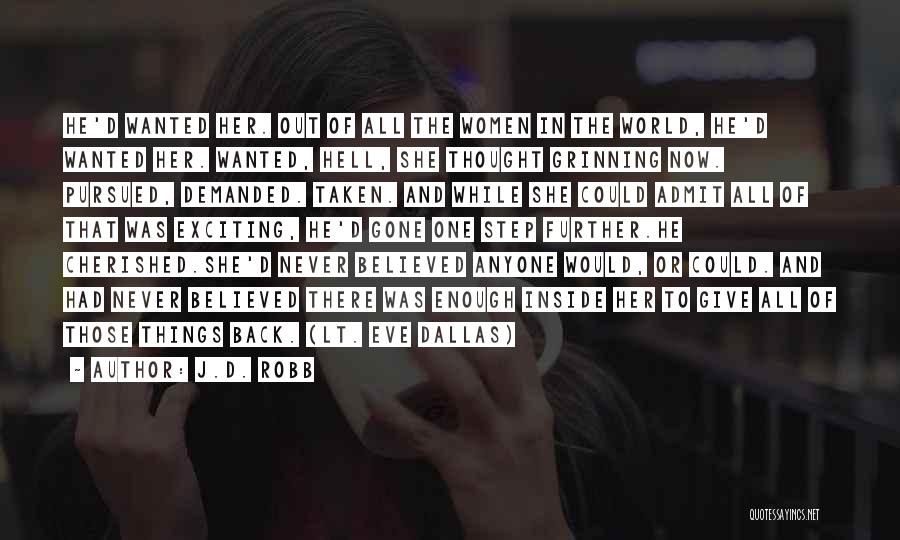 HE'D WANTED HER. OUT OF ALL THE WOMEN IN THE WORLD, HE'D WANTED HER. WANTED, HELL, SHE THOUGHT GRINNING NOW. PURSUED, DEMANDED. TAKEN. AND WHILE SHE COULD ADMIT ALL OF THAT WAS EXCITING, HE'D GONE ONE STEP FURTHER.HE CHERISHED.SHE'D NEVER BELIEVED ANYONE WOULD, OR COULD. AND HAD NEVER BELIEVED THERE WAS ENOUGH INSIDE HER TO GIVE ALL OF THOSE THINGS BACK. (LT. EVE DALLAS)

~ AUTHOR: J.D. ROBB

QUOTESSAYINGS.NET